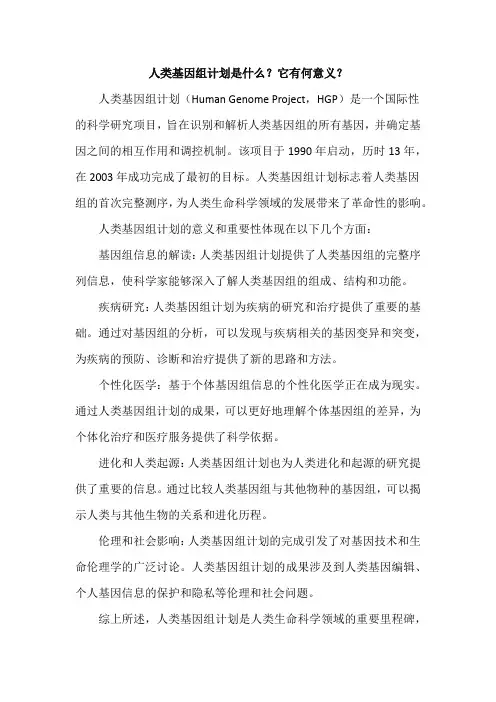 人类基因组计划是什么？它有何意义？

人类基因组计划（Human Genome Project，HGP）是一个国际性的科学研究项目，旨在识别和解析人类基因组的所有基因，并确定基因之间的相互作用和调控机制。该项目于 1990 年启动，历时 13 年，在 2003 年成功完成了最初的目标。人类基因组计划标志着人类基因组的首次完整测序，为人类生命科学领域的发展带来了革命性的影响。

人类基因组计划的意义和重要性体现在以下几个方面：

基因组信息的解读：人类基因组计划提供了人类基因组的完整序列信息，使科学家能够深入了解人类基因组的组成、结构和功能。

疾病研究：人类基因组计划为疾病的研究和治疗提供了重要的基础。通过对基因组的分析，可以发现与疾病相关的基因变异和突变，为疾病的预防、诊断和治疗提供了新的思路和方法。

个性化医学：基于个体基因组信息的个性化医学正在成为现实。通过人类基因组计划的成果，可以更好地理解个体基因组的差异，为个体化治疗和医疗服务提供了科学依据。

进化和人类起源：人类基因组计划也为人类进化和起源的研究提供了重要的信息。通过比较人类基因组与其他物种的基因组，可以揭示人类与其他生物的关系和进化历程。

伦理和社会影响：人类基因组计划的完成引发了对基因技术和生命伦理学的广泛讨论。人类基因组计划的成果涉及到人类基因编辑、个人基因信息的保护和隐私等伦理和社会问题。

综上所述，人类基因组计划是人类生命科学领域的重要里程碑，